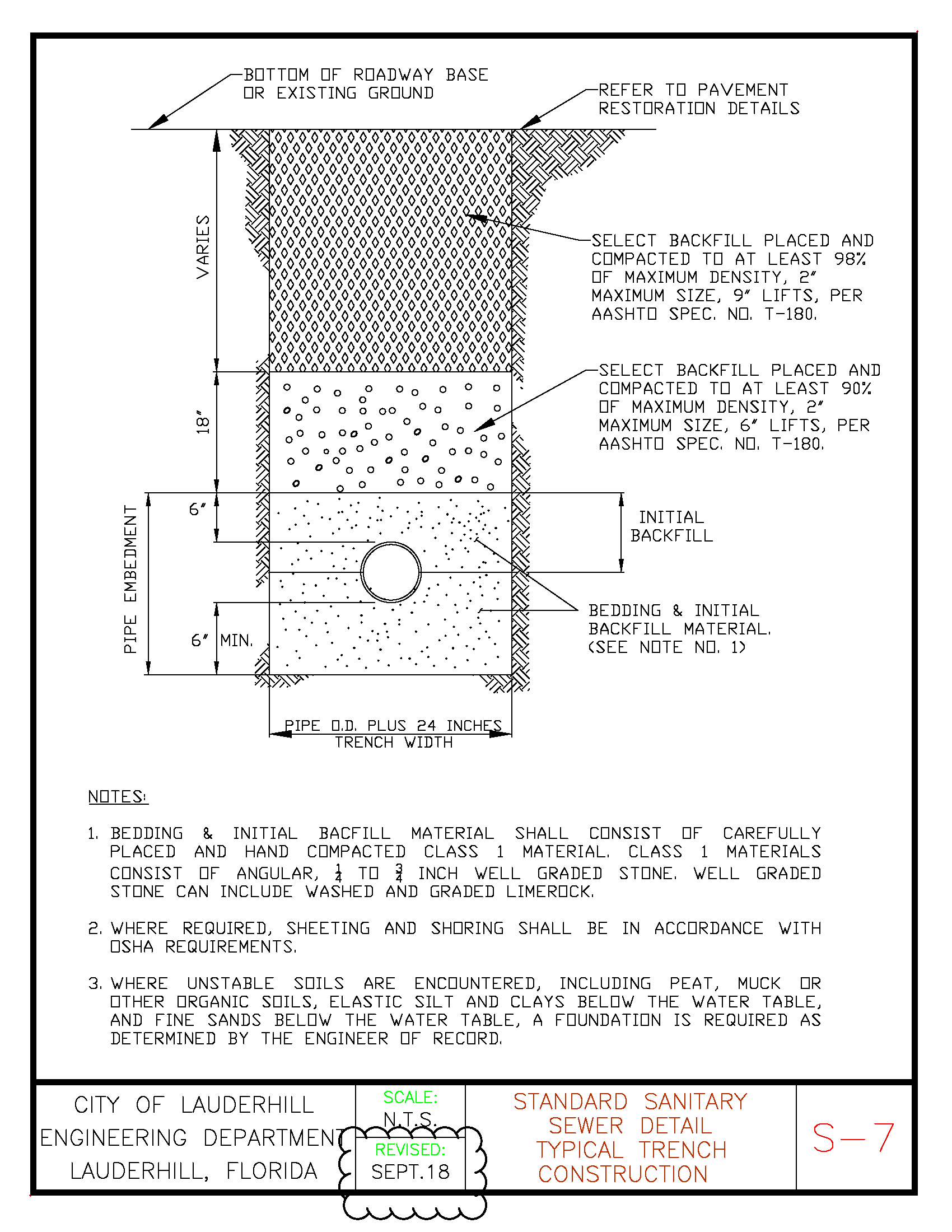 BOTTOM OF ROADWAY BASE OR EXISTING GROUND

REFER TO PAVEMENT RESTORATION DETAILS

VARIES

SELECT BACKFILL PLACED AND COMPACTED TO AT LEAST 98% OF MAXIMUM DENSITY, 2" MAXIMUM SIZE, 9" LIFTS, PER AASHTO SPEC. NO. T-180.

18"

SELECT BACKFILL PLACED AND COMPACTED TO AT LEAST 90% OF MAXIMUM DENSITY, 2" MAXIMUM SIZE, 6" LIFTS, PER AASHTO SPEC. NO. T-180.

PIPE EMBEDMENT

6"

INITIAL BACKFILL

BEDDING & INITIAL BACKFILL MATERIAL. (SEE NOTE NO. 1)

6" MIN.

PIPE O.D. PLUS 24 INCHES TRENCH WIDTH

NOTES:

1. BEDDING & INITIAL BACFILL MATERIAL SHALL CONSIST OF CAREFULLY PLACED AND HAND COMPACTED CLASS 1 MATERIAL. CLASS 1 MATERIALS CONSIST OF ANGULAR, $\frac{1}{4}$ TO $\frac{3}{4}$ INCH WELL GRADED STONE. WELL GRADED STONE CAN INCLUDE WASHED AND GRADED LIMEROCK.

2. WHERE REQUIRED, SHEETING AND SHORING SHALL BE IN ACCORDANCE WITH OSHA REQUIREMENTS.

3. WHERE UNSTABLE SOILS ARE ENCOUNTERED, INCLUDING PEAT, MUCK OR OTHER ORGANIC SOILS, ELASTIC SILT AND CLAYS BELOW THE WATER TABLE, AND FINE SANDS BELOW THE WATER TABLE, A FOUNDATION IS REQUIRED AS DETERMINED BY THE ENGINEER OF RECORD.

CITY OF LAUDERHILL
ENGINEERING DEPARTMENT
LAUDERHILL, FLORIDA

SCALE:
N.T.S.
REVISED:
SEPT.18

STANDARD SANITARY SEWER DETAIL
TYPICAL TRENCH CONSTRUCTION

S-7